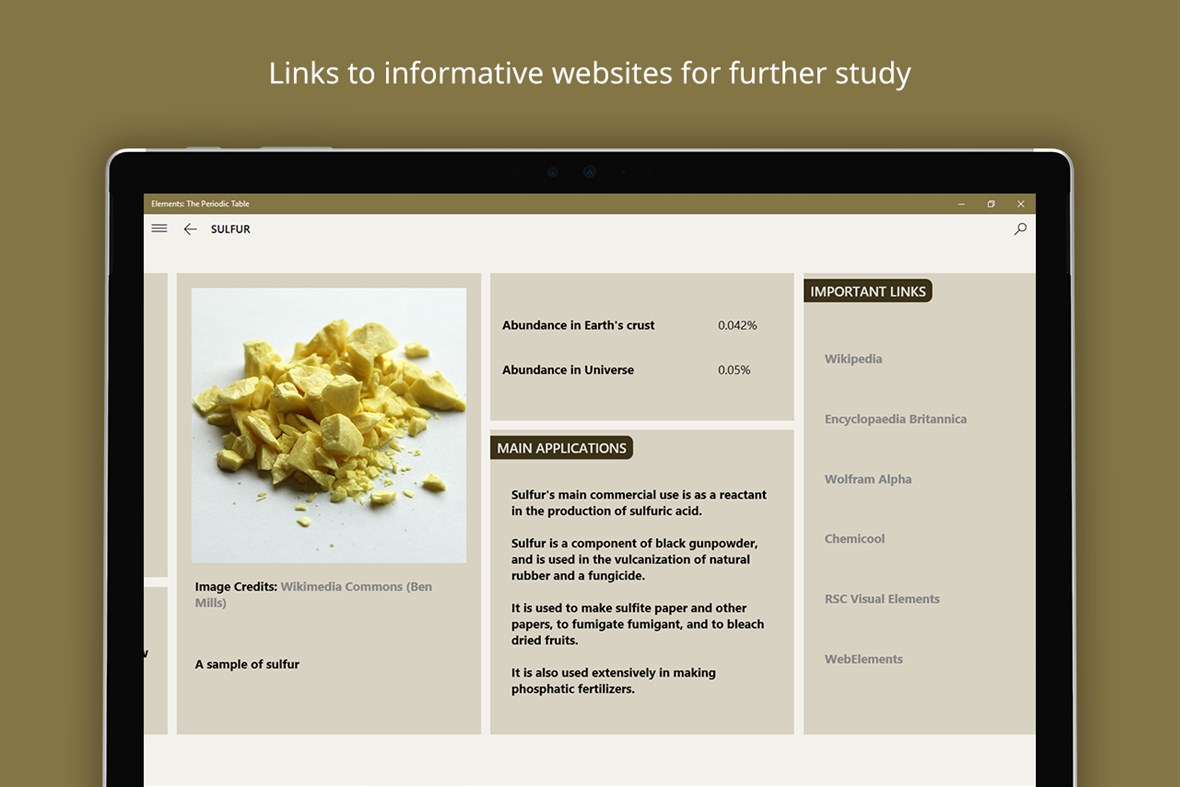 Links to informative websites for further study

Elements: The Periodic Table

SULFUR

Image Credits: Wikimedia Commons (Ben Mills)

A sample of sulfur

| Abundance in Earth's crust | 0.042% |
|---|---|
| Abundance in Universe | 0.05% |

MAIN APPLICATIONS

Sulfur's main commercial use is as a reactant in the production of sulfuric acid.

Sulfur is a component of black gunpowder, and is used in the vulcanization of natural rubber and a fungicide.

It is used to make sulfite paper and other papers, to fumigate fumigant, and to bleach dried fruits.

It is also used extensively in making phosphatic fertilizers.

IMPORTANT LINKS

Wikipedia

Encyclopaedia Britannica

Wolfram Alpha

Chemicool

RSC Visual Elements

WebElements